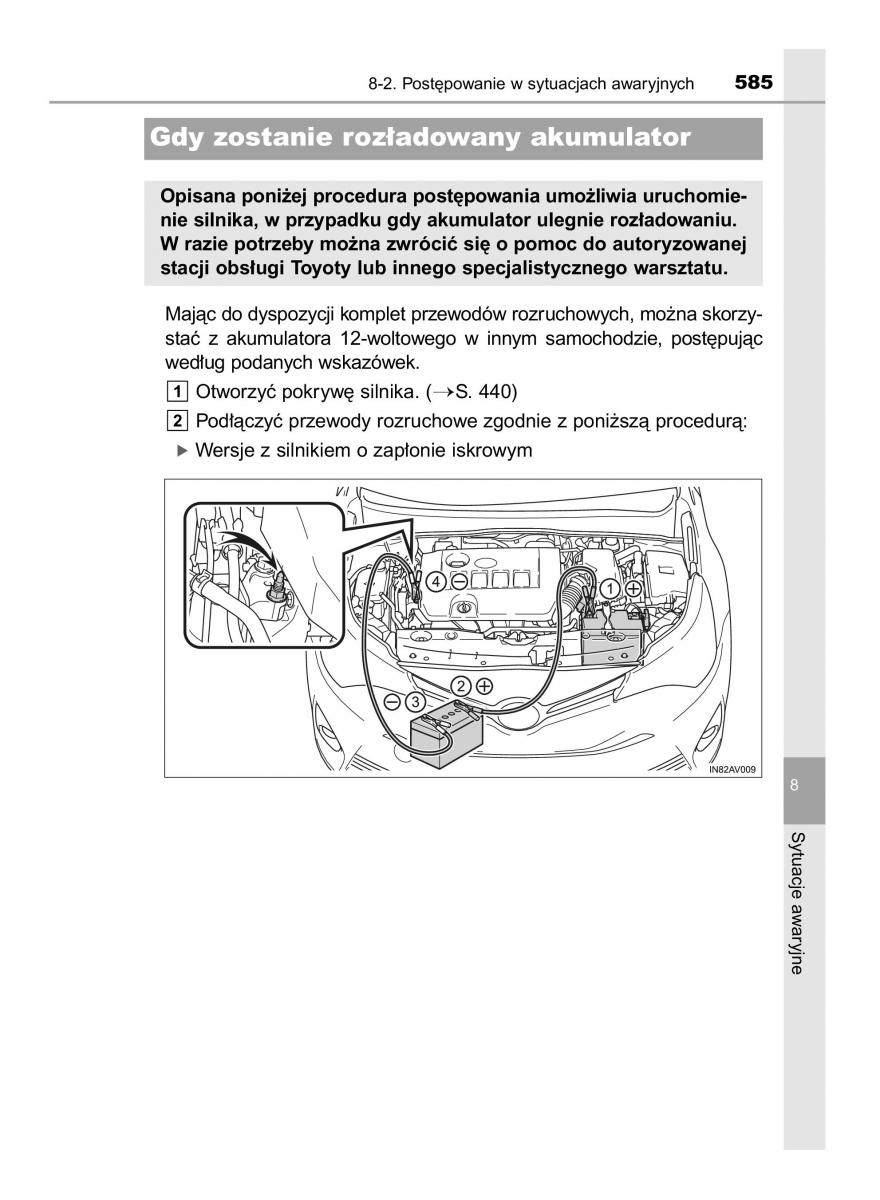 8-2. Postępowanie w sytuacjach awaryjnych 585

Gdy zostanie rozładowany akumulator

Opisana poniżej procedura postępowania umożliwia uruchomienie silnika, w przypadku gdy akumulator ulegnie rozładowaniu. W razie potrzeby można zwrócić się o pomoc do autoryzowanej stacji obsługi Toyoty lub innego specjalistycznego warsztatu.

Mając do dyspozycji komplet przewodów rozruchowych, można skorzystać z akumulatora 12-woltowego w innym samochodzie, postępując według podanych wskazówek.

1 Otworzyć pokrywę silnika. (→S. 440)

2 Podłączyć przewody rozruchowe zgodnie z poniższą procedurą:

▶ Wersje z silnikiem o zapłonie iskrowym

4 ⊖

1 ⊕

2 ⊕

3 ⊖

IN82AV009

8

Sytuacje awaryjne